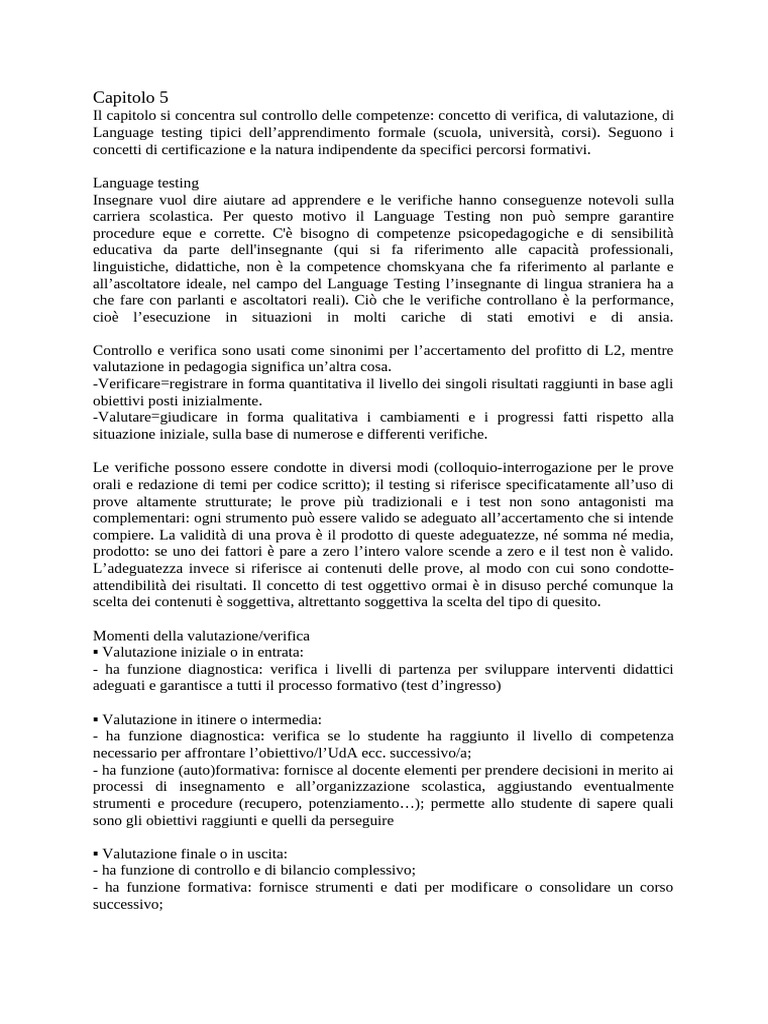 Capitolo 5
Il capitolo si concentra sul controllo delle competenze: concetto di verifica, di valutazione, di Language testing tipici dell'apprendimento formale (scuola, università, corsi). Seguono i concetti di certificazione e la natura indipendente da specifici percorsi formativi.

Language testing
Insegnare vuol dire aiutare ad apprendere e le verifiche hanno conseguenze notevoli sulla carriera scolastica. Per questo motivo il Language Testing non può sempre garantire procedure eque e corrette. C'è bisogno di competenze psicopedagogiche e di sensibilità educativa da parte dell'insegnante (qui si fa riferimento alle capacità professionali, linguistiche, didattiche, non è la competence chomskyana che fa riferimento al parlante e all'ascoltatore ideale, nel campo del Language Testing l'insegnante di lingua straniera ha a che fare con parlanti e ascoltatori reali). Ciò che le verifiche controllano è la performance, cioè l'esecuzione in situazioni in molti cariche di stati emotivi e di ansia.

Controllo e verifica sono usati come sinonimi per l'accertamento del profitto di L2, mentre valutazione in pedagogia significa un'altra cosa.
-Verificare=registrare in forma quantitativa il livello dei singoli risultati raggiunti in base agli obiettivi posti inizialmente.
-Valutare=giudicare in forma qualitativa i cambiamenti e i progressi fatti rispetto alla situazione iniziale, sulla base di numerose e differenti verifiche.

Le verifiche possono essere condotte in diversi modi (colloquio-interrogazione per le prove orali e redazione di temi per codice scritto); il testing si riferisce specificatamente all'uso di prove altamente strutturate; le prove più tradizionali e i test non sono antagonisti ma complementari: ogni strumento può essere valido se adeguato all'accertamento che si intende compiere. La validità di una prova è il prodotto di queste adeguatezze, né somma né media, prodotto: se uno dei fattori è pare a zero l'intero valore scende a zero e il test non è valido. L'adeguatezza invece si riferisce ai contenuti delle prove, al modo con cui sono condotte-attendibilità dei risultati. Il concetto di test oggettivo ormai è in disuso perché comunque la scelta dei contenuti è soggettiva, altrettanto soggettiva la scelta del tipo di quesito.

Momenti della valutazione/verifica
▪ Valutazione iniziale o in entrata:
- ha funzione diagnostica: verifica i livelli di partenza per sviluppare interventi didattici adeguati e garantisce a tutti il processo formativo (test d'ingresso)

▪ Valutazione in itinere o intermedia:
- ha funzione diagnostica: verifica se lo studente ha raggiunto il livello di competenza necessario per affrontare l'obiettivo/l'UdA ecc. successivo/a;
- ha funzione (auto)formativa: fornisce al docente elementi per prendere decisioni in merito ai processi di insegnamento e all'organizzazione scolastica, aggiustando eventualmente strumenti e procedure (recupero, potenziamento…); permette allo studente di sapere quali sono gli obiettivi raggiunti e quelli da perseguire

▪ Valutazione finale o in uscita:
- ha funzione di controllo e di bilancio complessivo;
- ha funzione formativa: fornisce strumenti e dati per modificare o consolidare un corso successivo;